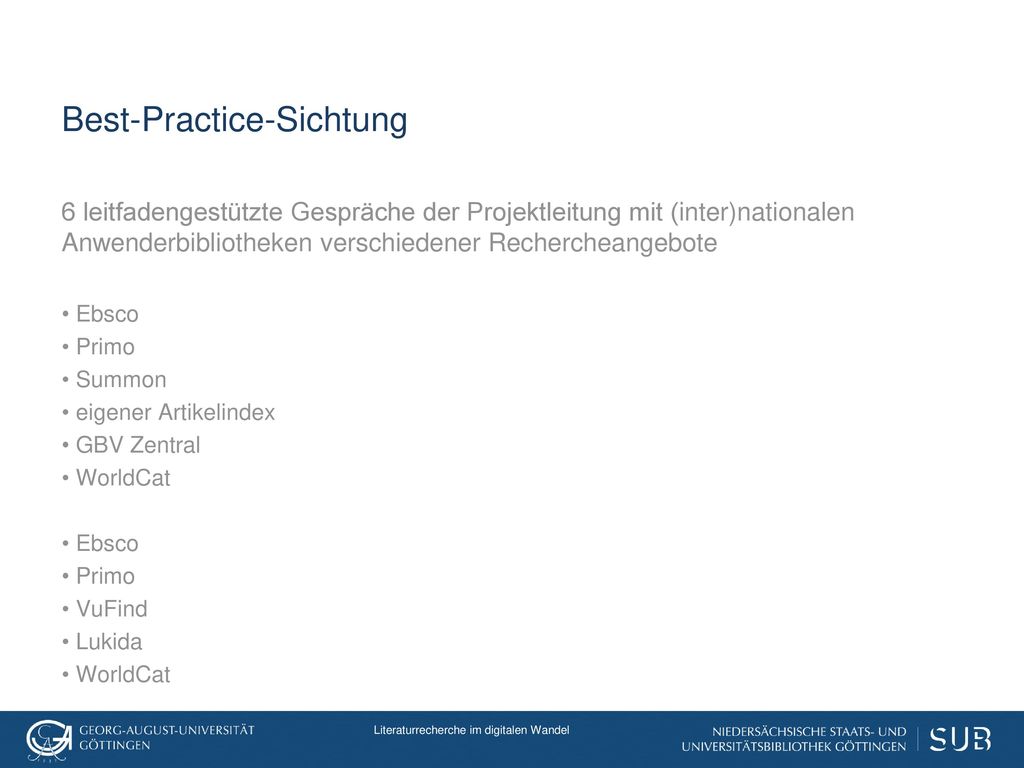 Best-Practice-Sichtung

6 leitfadengestützte Gespräche der Projektleitung mit (inter)nationalen Anwenderbibliotheken verschiedener Rechercheangebote

• Ebsco
• Primo
• Summon
• eigener Artikelindex
• GBV Zentral
• WorldCat

• Ebsco
• Primo
• VuFind
• Lukida
• WorldCat

GEORG-AUGUST-UNIVERSITÄT GÖTTINGEN

Literaturrecherche im digitalen Wandel

NIEDERSÄCHSISCHE STAATS- UND UNIVERSITÄTSBIBLIOTHEK GÖTTINGEN

SUB